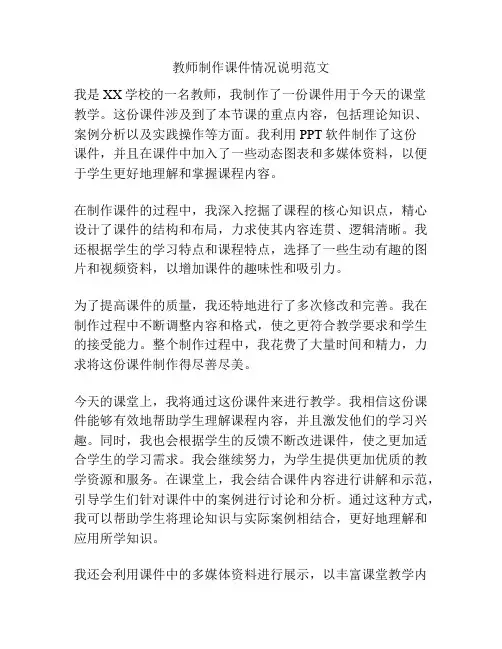 教师制作课件情况说明范文

我是XX学校的一名教师，我制作了一份课件用于今天的课堂教学。这份课件涉及到了本节课的重点内容，包括理论知识、案例分析以及实践操作等方面。我利用PPT软件制作了这份课件，并且在课件中加入了一些动态图表和多媒体资料，以便于学生更好地理解和掌握课程内容。

在制作课件的过程中，我深入挖掘了课程的核心知识点，精心设计了课件的结构和布局，力求使其内容连贯、逻辑清晰。我还根据学生的学习特点和课程特点，选择了一些生动有趣的图片和视频资料，以增加课件的趣味性和吸引力。

为了提高课件的质量，我还特地进行了多次修改和完善。我在制作过程中不断调整内容和格式，使之更符合教学要求和学生的接受能力。整个制作过程中，我花费了大量时间和精力，力求将这份课件制作得尽善尽美。

今天的课堂上，我将通过这份课件来进行教学。我相信这份课件能够有效地帮助学生理解课程内容，并且激发他们的学习兴趣。同时，我也会根据学生的反馈不断改进课件，使之更加适合学生的学习需求。我会继续努力，为学生提供更加优质的教学资源和服务。在课堂上，我会结合课件内容进行讲解和示范，引导学生们针对课件中的案例进行讨论和分析。通过这种方式，我可以帮助学生将理论知识与实际案例相结合，更好地理解和应用所学知识。

我还会利用课件中的多媒体资料进行展示，以丰富课堂教学内